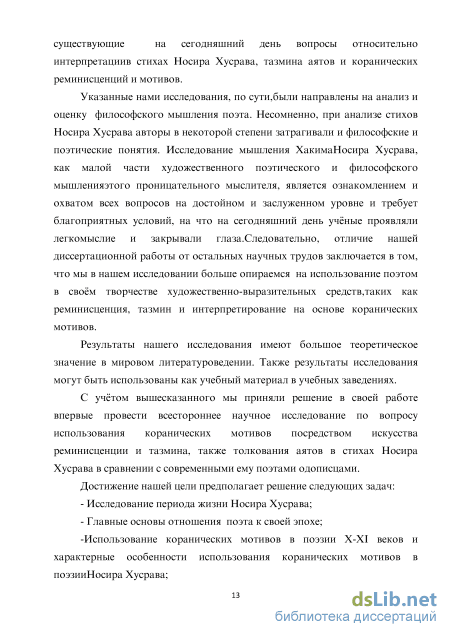 существующие на сегодняшний день вопросы относительно интерпретациив стихах Носира Хусрава, тазмина аятов и коранических реминисценций и мотивов.

Указанные нами исследования, по сути,были направлены на анализ и оценку философского мышления поэта. Несомненно, при анализе стихов Носира Хусрава авторы в некоторой степени затрагивали и философские и поэтические понятия. Исследование мышления ХакимаНосира Хусрава, как малой части художественного поэтического и философского мышленияэтого проницательного мыслителя, является ознакомлением и охватом всех вопросов на достойном и заслуженном уровне и требует благоприятных условий, на что на сегодняшний день учёные проявляли легкомыслие и закрывали глаза.Следовательно, отличие нашей диссертационной работы от остальных научных трудов заключается в том, что мы в нашем исследовании больше опираемся на использование поэтом в своём творчестве художественно-выразительных средств,таких как реминисценция, тазмин и интерпретирование на основе коранических мотивов.

Результаты нашего исследования имеют большое теоретическое значение в мировом литературоведении. Также результаты исследования могут быть использованы как учебный материал в учебных заведениях.

С учётом вышесказанного мы приняли решение в своей работе впервые провести всестороннее научное исследование по вопросу использования коранических мотивов посредством искусства реминисценции и тазмина, также толкования аятов в стихах Носира Хусрава в сравнении с современными ему поэтами одописцами.

Достижение нашей цели предполагает решение следующих задач:

- Исследование периода жизни Носира Хусрава;

- Главные основы отношения поэта к своей эпохе;

-Использование коранических мотивов в поэзии X-XI веков и характерные особенности использования коранических мотивов в поэзииНосира Хусрава;

13

dsLib.net
библиотека диссертаций